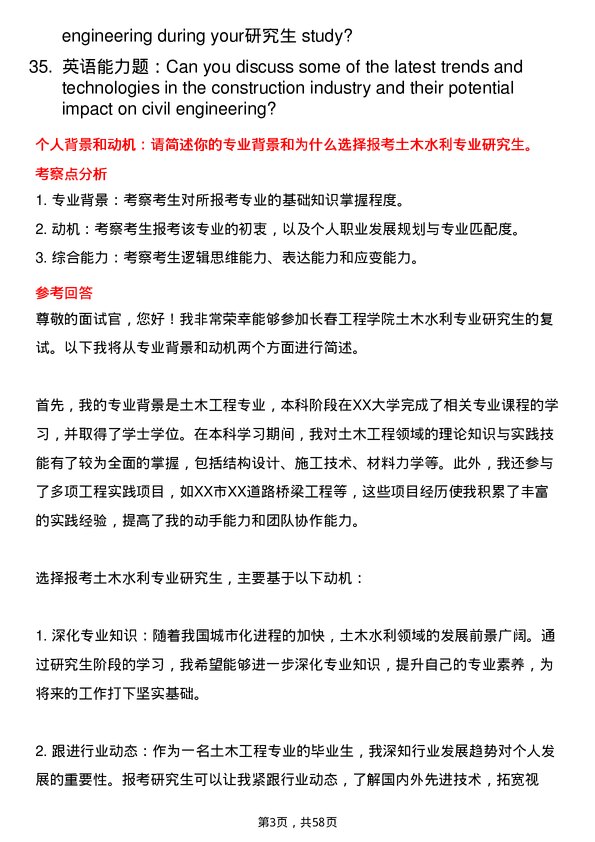 engineering during your研究生 study?

35. 英语能力题：Can you discuss some of the latest trends and technologies in the construction industry and their potential impact on civil engineering?

个人背景和动机：请简述你的专业背景和为什么选择报考土木水利专业研究生。

考察点分析

1. 专业背景：考察考生对所报考专业的基础知识掌握程度。

2. 动机：考察考生报考该专业的初衷，以及个人职业发展规划与专业匹配度。

3. 综合能力：考察考生逻辑思维能力、表达能力和应变能力。

参考回答

尊敬的面试官，您好！我非常荣幸能够参加长春工程学院土木水利专业研究生的复试。以下我将从专业背景和动机两个方面进行简述。

首先，我的专业背景是土木工程专业，本科阶段在XX大学完成了相关专业课程的学习，并取得了学士学位。在本科学习期间，我对土木工程领域的理论知识与实践技能有了较为全面的掌握，包括结构设计、施工技术、材料力学等。此外，我还参与了多项工程实践项目，如XX市XX道路桥梁工程等，这些项目经历使我积累了丰富的实践经验，提高了我的动手能力和团队协作能力。

选择报考土木水利专业研究生，主要基于以下动机：

1. 深化专业知识：随着我国城市化进程的加快，土木水利领域的发展前景广阔。通过研究生阶段的学习，我希望能够进一步深化专业知识，提升自己的专业素养，为将来的工作打下坚实基础。

2. 跟进行业动态：作为一名土木工程专业的毕业生，我深知行业发展趋势对个人发展的重要性。报考研究生可以让我紧跟行业动态，了解国内外先进技术，拓宽视

第3页，共58页